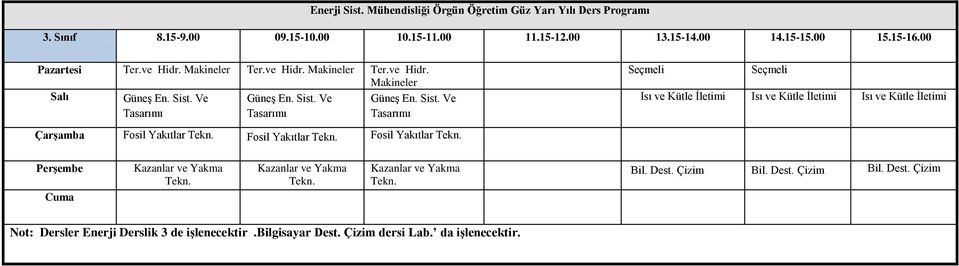 Enerji Sist. Mühendisliği Örgün Öğretim Güz Yarı Yılı Ders Programı

| 3. Sınıf | 8.15-9.00 | 09.15-10.00 | 10.15-11.00 | 11.15-12.00 | 13.15-14.00 | 14.15-15.00 | 15.15-16.00 |
|---|---|---|---|---|---|---|---|
| Pazartesi | Ter.ve Hidr. Makineler | Ter.ve Hidr. Makineler | Ter.ve Hidr. Makineler | | Seçmeli | Seçmeli | |
| Salı | Güneş En. Sist. Ve Tasarımı | Güneş En. Sist. Ve Tasarımı | Güneş En. Sist. Ve Tasarımı | | Isı ve Kütle İletimi | Isı ve Kütle İletimi | Isı ve Kütle İletimi |
| Çarşamba | Fosil Yakıtlar Tekn. | Fosil Yakıtlar Tekn. | Fosil Yakıtlar Tekn. | | | | |
| Perşembe | Kazanlar ve Yakma Tekn. | Kazanlar ve Yakma Tekn. | Kazanlar ve Yakma Tekn. | | Bil. Dest. Çizim | Bil. Dest. Çizim | Bil. Dest. Çizim |
| Cuma | | | | | | | |

Not: Dersler Enerji Derslik 3 de işlenecektir .Bilgisayar Dest. Çizim dersi Lab.' da işlenecektir.